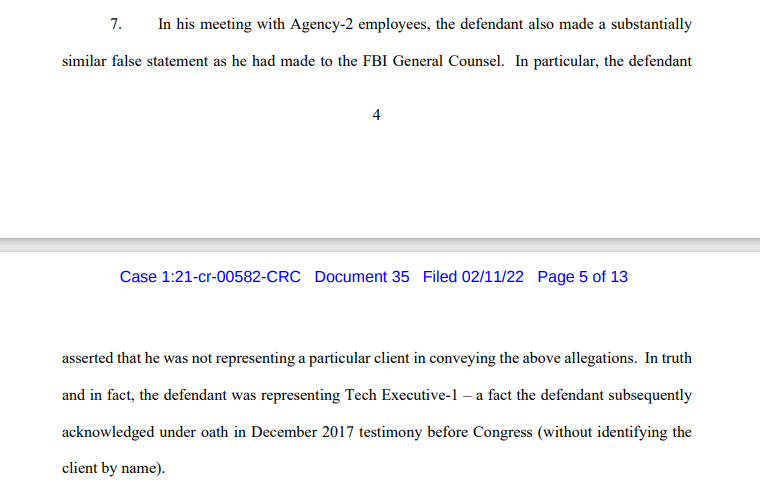 7. In his meeting with Agency-2 employees, the defendant also made a substantially similar false statement as he had made to the FBI General Counsel. In particular, the defendant

4

Case 1:21-cr-00582-CRC Document 35 Filed 02/11/22 Page 5 of 13

asserted that he was not representing a particular client in conveying the above allegations. In truth and in fact, the defendant was representing Tech Executive-1 – a fact the defendant subsequently acknowledged under oath in December 2017 testimony before Congress (without identifying the client by name).